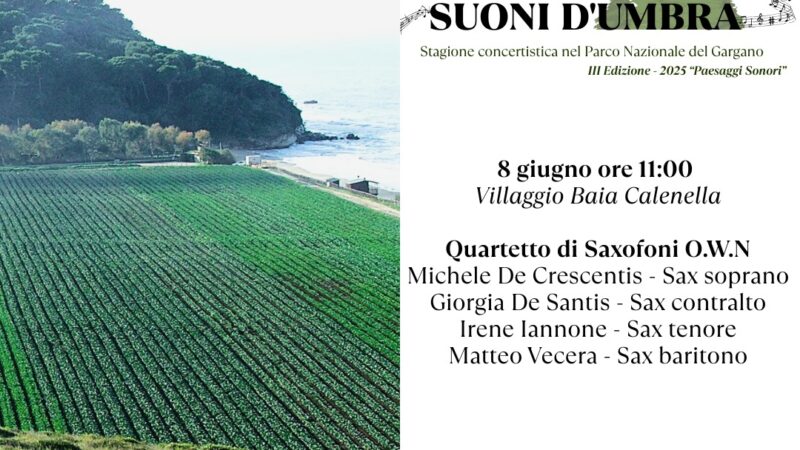 SUONI D'UMBRA

Stagione concertistica nel Parco Nazionale del Gargano
III Edizione - 2025 "Paesaggi Sonori"

8 giugno ore 11:00
Villaggio Baia Calenella

Quartetto di Saxofoni O.W.N
Michele De Crescentis - Sax soprano
Giorgia De Santis - Sax contralto
Irene Iannone - Sax tenore
Matteo Vecera - Sax baritono